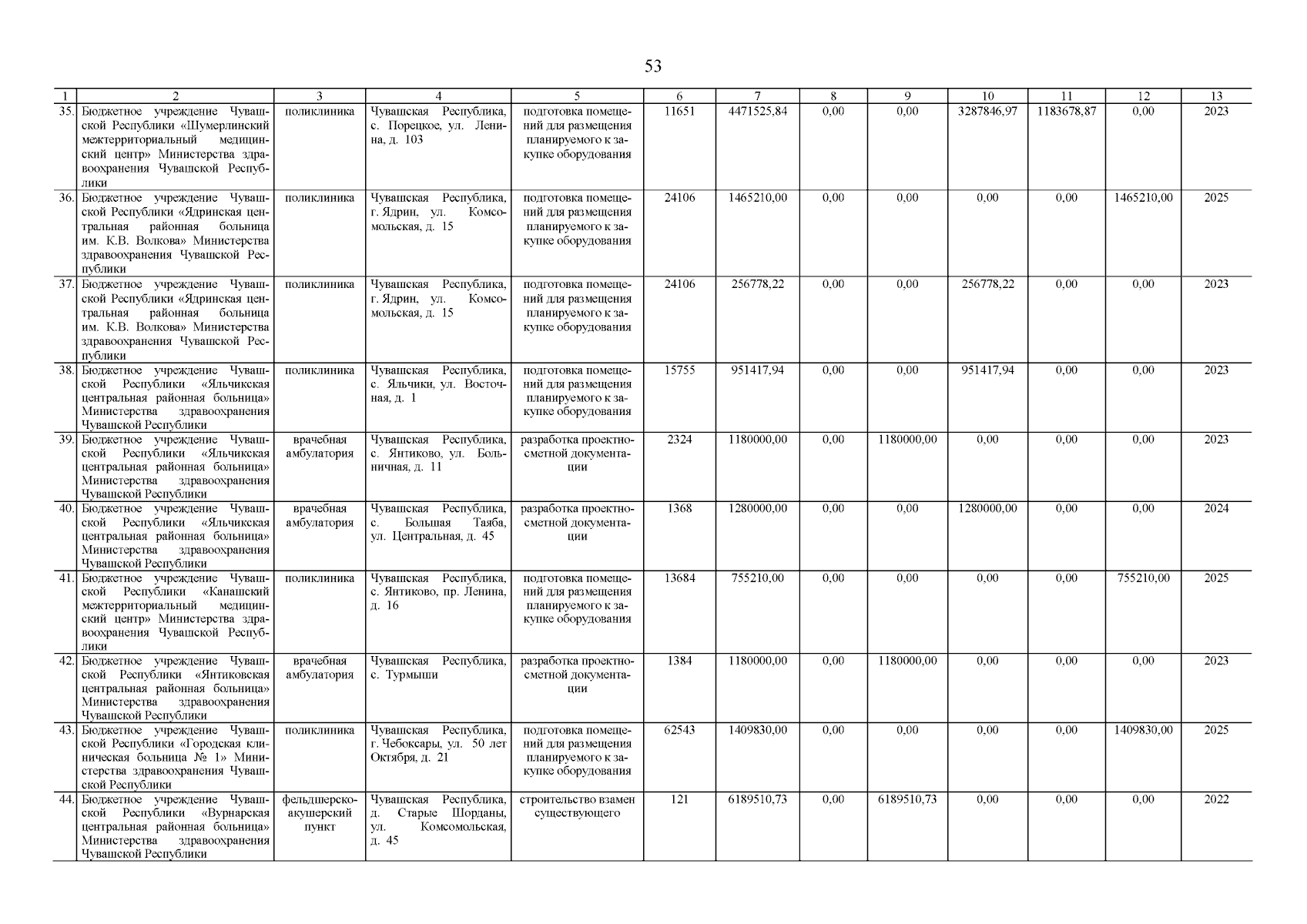 53

| 1 | 2 | 3 | 4 | 5 | 6 | 7 | 8 | 9 | 10 | 11 | 12 | 13 |
|---|---|---|---|---|---|---|---|---|---|---|---|---|
| 35. | Бюджетное учреждение Чувашской Республики «Шумерлинский межтерриториальный медицинский центр» Министерства здравоохранения Чувашской Республики | поликлиника | Чувашская Республика, с. Порецкое, ул. Ленина, д. 103 | подготовка помещений для размещения планируемого к закупке оборудования | 11651 | 4471525,84 | 0,00 | 0,00 | 3287846,97 | 1183678,87 | 0,00 | 2023 |
| 36. | Бюджетное учреждение Чувашской Республики «Ядринская центральная районная больница им. К.В. Волкова» Министерства здравоохранения Чувашской Республики | поликлиника | Чувашская Республика, г. Ядрин, ул. Комсомольская, д. 15 | подготовка помещений для размещения планируемого к закупке оборудования | 24106 | 1465210,00 | 0,00 | 0,00 | 0,00 | 0,00 | 1465210,00 | 2025 |
| 37. | Бюджетное учреждение Чувашской Республики «Ядринская центральная районная больница им. К.В. Волкова» Министерства здравоохранения Чувашской Республики | поликлиника | Чувашская Республика, г. Ядрин, ул. Комсомольская, д. 15 | подготовка помещений для размещения планируемого к закупке оборудования | 24106 | 256778,22 | 0,00 | 0,00 | 256778,22 | 0,00 | 0,00 | 2023 |
| 38. | Бюджетное учреждение Чувашской Республики «Яльчикская центральная районная больница» Министерства здравоохранения Чувашской Республики | поликлиника | Чувашская Республика, с. Яльчики, ул. Восточная, д. 1 | подготовка помещений для размещения планируемого к закупке оборудования | 15755 | 951417,94 | 0,00 | 0,00 | 951417,94 | 0,00 | 0,00 | 2023 |
| 39. | Бюджетное учреждение Чувашской Республики «Яльчикская центральная районная больница» Министерства здравоохранения Чувашской Республики | врачебная амбулатория | Чувашская Республика, с. Янтиково, ул. Больничная, д. 11 | разработка проектно-сметной документации | 2324 | 1180000,00 | 0,00 | 1180000,00 | 0,00 | 0,00 | 0,00 | 2023 |
| 40. | Бюджетное учреждение Чувашской Республики «Яльчикская центральная районная больница» Министерства здравоохранения Чувашской Республики | врачебная амбулатория | Чувашская Республика, с. Большая Таяба, ул. Центральная, д. 45 | разработка проектно-сметной документации | 1368 | 1280000,00 | 0,00 | 0,00 | 1280000,00 | 0,00 | 0,00 | 2024 |
| 41. | Бюджетное учреждение Чувашской Республики «Канашский межтерриториальный медицинский центр» Министерства здравоохранения Чувашской Республики | поликлиника | Чувашская Республика, с. Янтиково, пр. Ленина, д. 16 | подготовка помещений для размещения планируемого к закупке оборудования | 13684 | 755210,00 | 0,00 | 0,00 | 0,00 | 0,00 | 755210,00 | 2025 |
| 42. | Бюджетное учреждение Чувашской Республики «Янтиковская центральная районная больница» Министерства здравоохранения Чувашской Республики | врачебная амбулатория | Чувашская Республика, с. Турмыши | разработка проектно-сметной документации | 1384 | 1180000,00 | 0,00 | 1180000,00 | 0,00 | 0,00 | 0,00 | 2023 |
| 43. | Бюджетное учреждение Чувашской Республики «Городская клиническая больница № 1» Министерства здравоохранения Чувашской Республики | поликлиника | Чувашская Республика, г. Чебоксары, ул. 50 лет Октября, д. 21 | подготовка помещений для размещения планируемого к закупке оборудования | 62543 | 1409830,00 | 0,00 | 0,00 | 0,00 | 0,00 | 1409830,00 | 2025 |
| 44. | Бюджетное учреждение Чувашской Республики «Вурнарская центральная районная больница» Министерства здравоохранения Чувашской Республики | фельдшерско-акушерский пункт | Чувашская Республика, д. Старые Шорданы, ул. Комсомольская, д. 45 | строительство взамен существующего | 121 | 6189510,73 | 0,00 | 6189510,73 | 0,00 | 0,00 | 0,00 | 2022 |